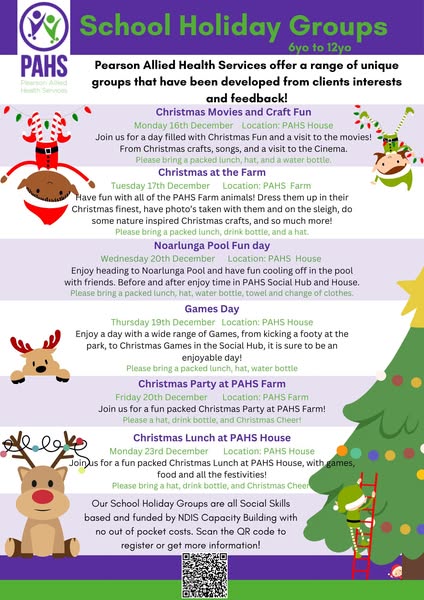 PAHS
Pearson Allied Health Services

School Holiday Groups
6yo to 12yo

Pearson Allied Health Services offer a range of unique groups that have been developed from clients interests and feedback!

Christmas Movies and Craft Fun
Monday 16th December Location: PAHS House
Join us for a day filled with Christmas Fun and a visit to the movies! From Christmas crafts, songs, and a visit to the Cinema.
Please bring a packed lunch, hat, and a water bottle.

Christmas at the Farm
Tuesday 17th December Location: PAHS Farm
Have fun with all of the PAHS Farm animals! Dress them up in their Christmas finest, have photo's taken with them and on the sleigh, do some nature inspired Christmas crafts, and so much more!
Please bring a packed lunch, drink bottle, and a hat.

Noarlunga Pool Fun day
Wednesday 20th December Location: PAHS House
Enjoy heading to Noarlunga Pool and have fun cooling off in the pool with friends. Before and after enjoy time in PAHS Social Hub and House.
Please bring a packed lunch, hat, water bottle, towel and change of clothes.

Games Day
Thursday 19th December Location: PAHS House
Enjoy a day with a wide range of Games, from kicking a footy at the park, to Christmas Games in the Social Hub, it is sure to be an enjoyable day!
Please bring a packed lunch, hat, water bottle

Christmas Party at PAHS Farm
Friday 20th December Location: PAHS Farm
Join us for a fun packed Christmas Party at PAHS Farm!
Please a hat, drink bottle, and Christmas Cheer!

Christmas Lunch at PAHS House
Monday 23rd December Location: PAHS House
Join us for a fun packed Christmas Lunch at PAHS House, with games, food and all the festivities!
Please bring a hat, drink bottle, and Christmas Cheer

Our School Holiday Groups are all Social Skills based and funded by NDIS Capacity Building with no out of pocket costs. Scan the QR code to register or get more information!